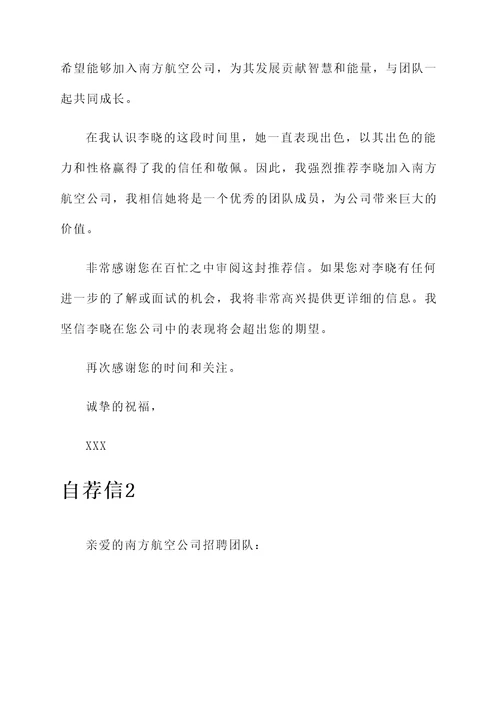 希望能够加入南方航空公司，为其发展贡献智慧和能量，与团队一起共同成长。

在我认识李晓的这段时间里，她一直表现出色，以其出色的能力和性格赢得了我的信任和敬佩。因此，我强烈推荐李晓加入南方航空公司，我相信她将是一个优秀的团队成员，为公司带来巨大的价值。

非常感谢您在百忙之中审阅这封推荐信。如果您对李晓有任何进一步的了解或面试的机会，我将非常高兴提供更详细的信息。我坚信李晓在您公司中的表现将会超出您的期望。

再次感谢您的时间和关注。

诚挚的祝福，

XXX

自荐信2

亲爱的南方航空公司招聘团队：